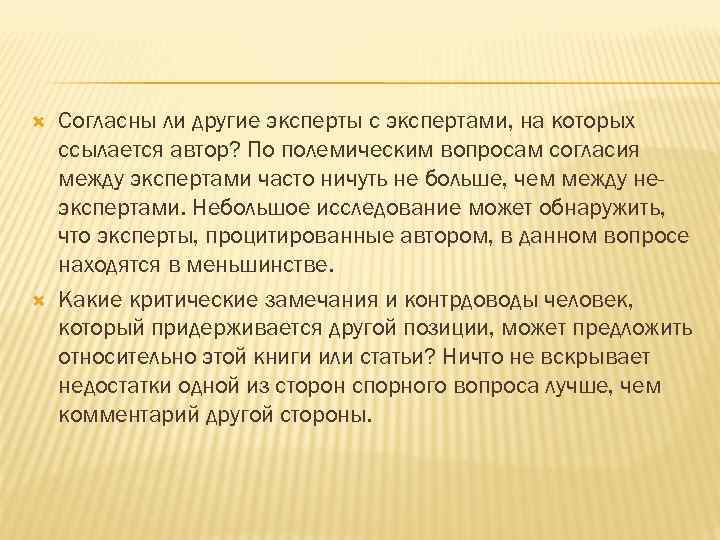 Согласны ли другие эксперты с экспертами, на которых ссылается автор? По полемическим вопросам согласия между экспертами часто ничуть не больше, чем между не-экспертами. Небольшое исследование может обнаружить, что эксперты, процитированные автором, в данном вопросе находятся в меньшинстве.

Какие критические замечания и контрдоводы человек, который придерживается другой позиции, может предложить относительно этой книги или статьи? Ничто не вскрывает недостатки одной из сторон спорного вопроса лучше, чем комментарий другой стороны.